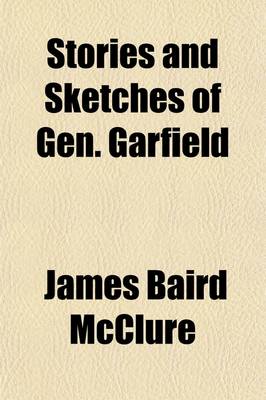 Stories and Sketches of Gen. Garfield

James Baird McClure